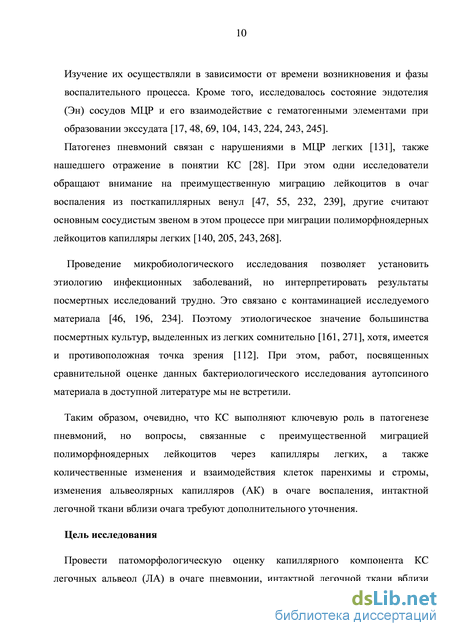 10

Изучение их осуществляли в зависимости от времени возникновения и фазы воспалительного процесса. Кроме того, исследовалось состояние эндотелия (Эн) сосудов МЦР и его взаимодействие с гематогенными элементами при образовании экссудата [17, 48, 69, 104, 143, 224, 243, 245].

Патогенез пневмоний связан с нарушениями в МЦР легких [131], также нашедшего отражение в понятии КС [28]. При этом одни исследователи обращают внимание на преимущественную миграцию лейкоцитов в очаг воспаления из посткапиллярных венул [47, 55, 232, 239], другие считают основным сосудистым звеном в этом процессе при миграции полиморфноядерных лейкоцитов капилляры легких [140, 205, 243, 268].

Проведение микробиологического исследования позволяет установить этиологию инфекционных заболеваний, но интерпретировать результаты посмертных исследований трудно. Это связано с контаминацией исследуемого материала [46, 196, 234]. Поэтому этиологическое значение большинства посмертных культур, выделенных из легких сомнительно [161, 271], хотя, имеется и противоположная точка зрения [112]. При этом, работ, посвященных сравнительной оценке данных бактериологического исследования аутопсиного материала в доступной литературе мы не встретили.

Таким образом, очевидно, что КС выполняют ключевую роль в патогенезе пневмоний, но вопросы, связанные с преимущественной миграцией полиморфноядерных лейкоцитов через капилляры легких, а также количественные изменения и взаимодействия клеток паренхимы и стромы, изменения альвеолярных капилляров (АК) в очаге воспаления, интактной легочной ткани вблизи очага требуют дополнительного уточнения.

Цель исследования

Провести патоморфологическую оценку капиллярного компонента КС легочных альвеол (ЛА) в очаге пневмонии, интактной легочной ткани вблизи

dsLib.net
библиотека диссертаций